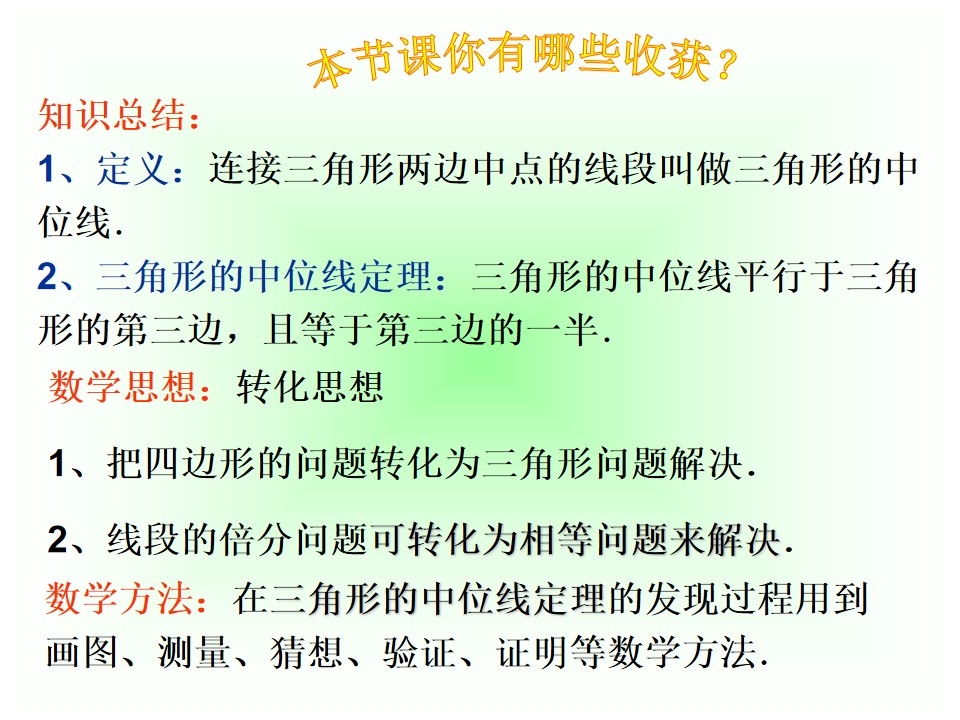 本节课你有哪些收获？

知识总结：

1、定义：连接三角形两边中点的线段叫做三角形的中位线.

2、三角形的中位线定理：三角形的中位线平行于三角形的第三边，且等于第三边的一半.

数学思想：转化思想

1、把四边形的问题转化为三角形问题解决.

2、线段的倍分问题可转化为相等问题来解决.

数学方法：在三角形的中位线定理的发现过程用到画图、测量、猜想、验证、证明等数学方法.